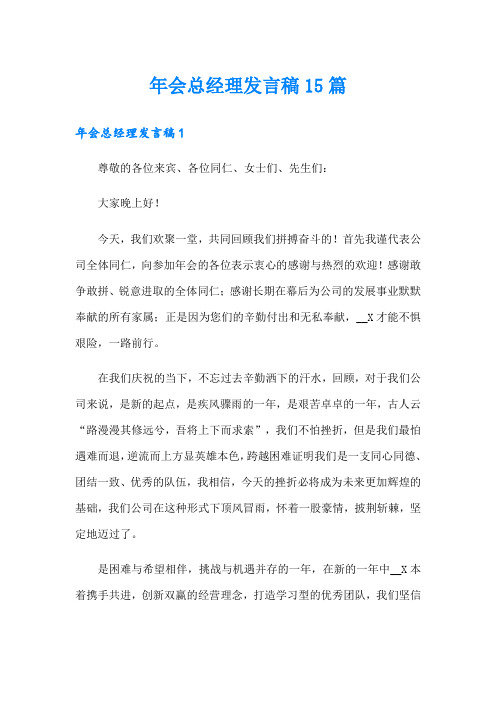 年会总经理发言稿15篇

年会总经理发言稿1

尊敬的各位来宾、各位同仁、女士们、先生们:

大家晚上好!

今天，我们欢聚一堂，共同回顾我们拼搏奋斗的!首先我谨代表公司全体同仁，向参加年会的各位表示衷心的感谢与热烈的欢迎!感谢敢争敢拼、锐意进取的全体同仁;感谢长期在幕后为公司的发展事业默默奉献的所有家属;正是因为您们的辛勤付出和无私奉献，__X才能不惧艰险，一路前行。

在我们庆祝的当下，不忘过去辛勤洒下的汗水，回顾，对于我们公司来说，是新的起点，是疾风骤雨的一年，是艰苦卓卓的一年，古人云“路漫漫其修远兮，吾将上下而求索”，我们不怕挫折，但是我们最怕遇难而退，逆流而上方显英雄本色，跨越困难证明我们是一支同心同德、团结一致、优秀的队伍，我相信，今天的挫折必将成为未来更加辉煌的基础，我们公司在这种形式下顶风冒雨，怀着一股豪情，披荆斩棘，坚定地迈过了。

是困难与希望相伴，挑战与机遇并存的一年，在新的一年中__X本着携手共进，创新双赢的经营理念，打造学习型的优秀团队，我们坚信